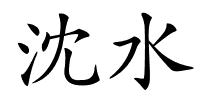 沈水